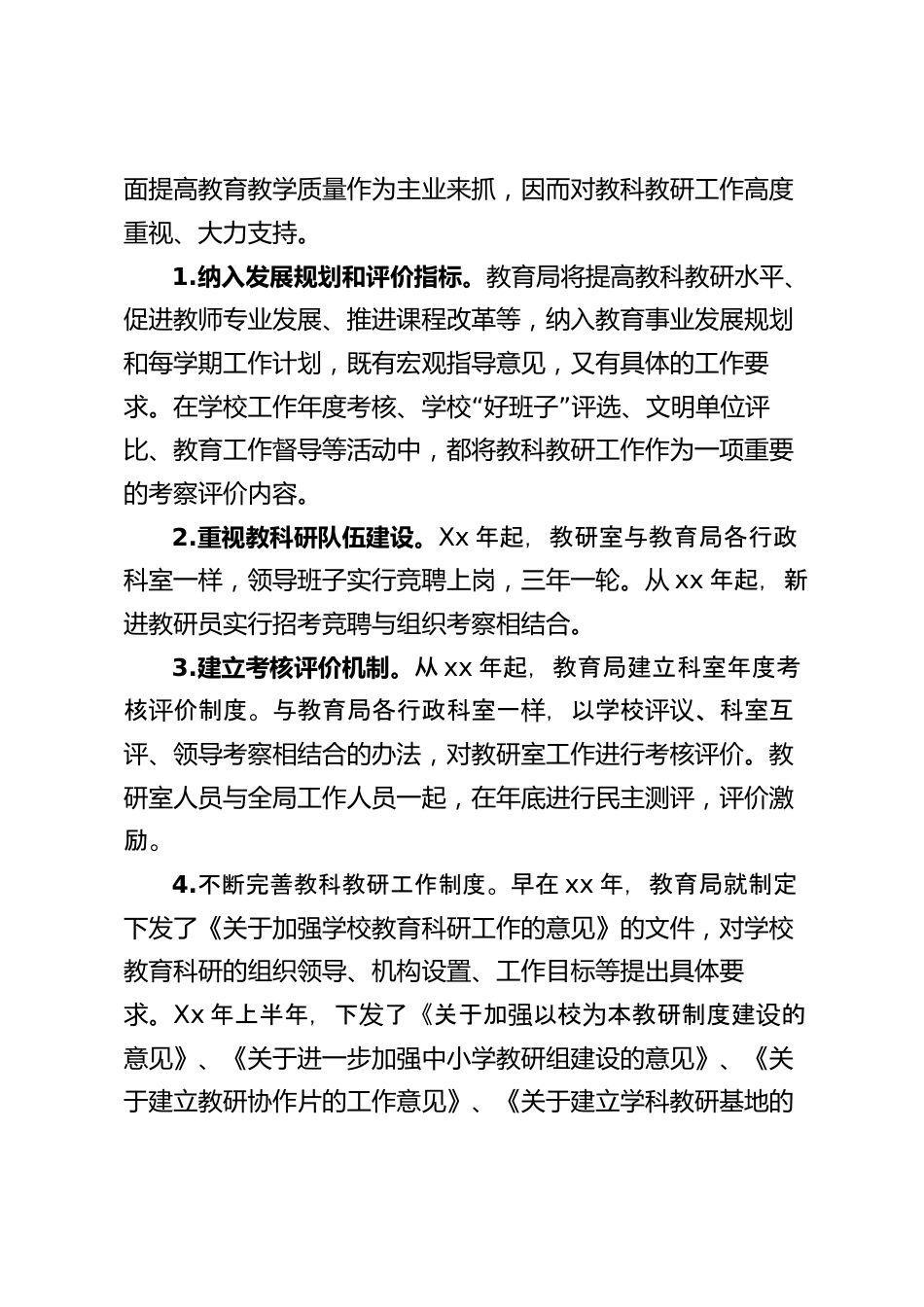 面提高教育教学质量作为主业来抓，因而对教科教研工作高度重视、大力支持。

1.纳入发展规划和评价指标。教育局将提高教科教研水平、促进教师专业发展、推进课程改革等，纳入教育事业发展规划和每学期工作计划，既有宏观指导意见，又有具体的工作要求。在学校工作年度考核、学校“好班子”评选、文明单位评比、教育工作督导等活动中，都将教科教研工作作为一项重要的考察评价内容。

2.重视教科研队伍建设。Xx 年起，教研室与教育局各行政科室一样，领导班子实行竞聘上岗，三年一轮。从 xx 年起，新进教研员实行招考竞聘与组织考察相结合。

3.建立考核评价机制。从 xx 年起，教育局建立科室年度考核评价制度。与教育局各行政科室一样，以学校评议、科室互评、领导考察相结合的办法，对教研室工作进行考核评价。教研室人员与全局工作人员一起，在年底进行民主测评，评价激励。

4.不断完善教科教研工作制度。早在 xx 年，教育局就制定下发了《关于加强学校教育科研工作的意见》的文件，对学校教育科研的组织领导、机构设置、工作目标等提出具体要求。Xx 年上半年，下发了《关于加强以校为本教研制度建设的意见》、《关于进一步加强中小学教研组建设的意见》、《关于建立教研协作片的工作意见》、《关于建立学科教研基地的